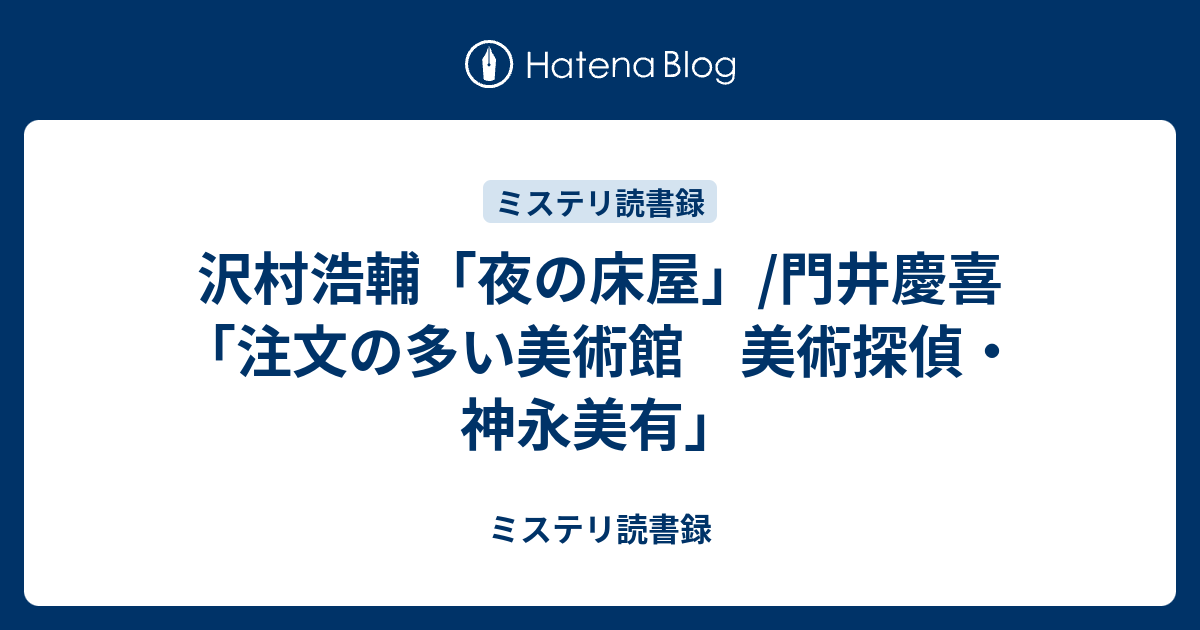 Hatena Blog

ミステリ読書録

沢村浩輔「夜の床屋」/門井慶喜「注文の多い美術館　美術探偵・神永美有」

ミステリ読書録